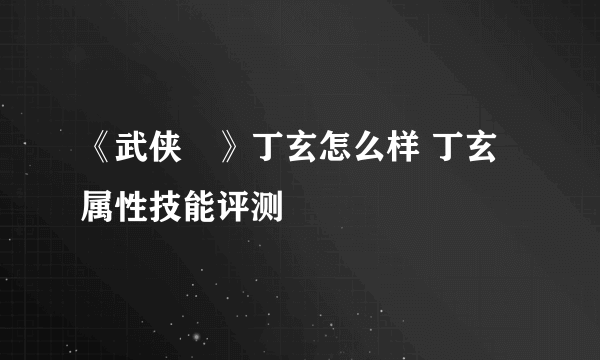 《武侠　》丁玄怎么样 丁玄属性技能评测